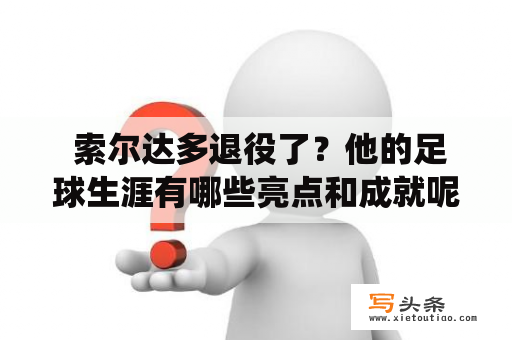 索尔达多退役了？他的足球生涯有哪些亮点和成就呢

写头条
www.xietoutiao.com